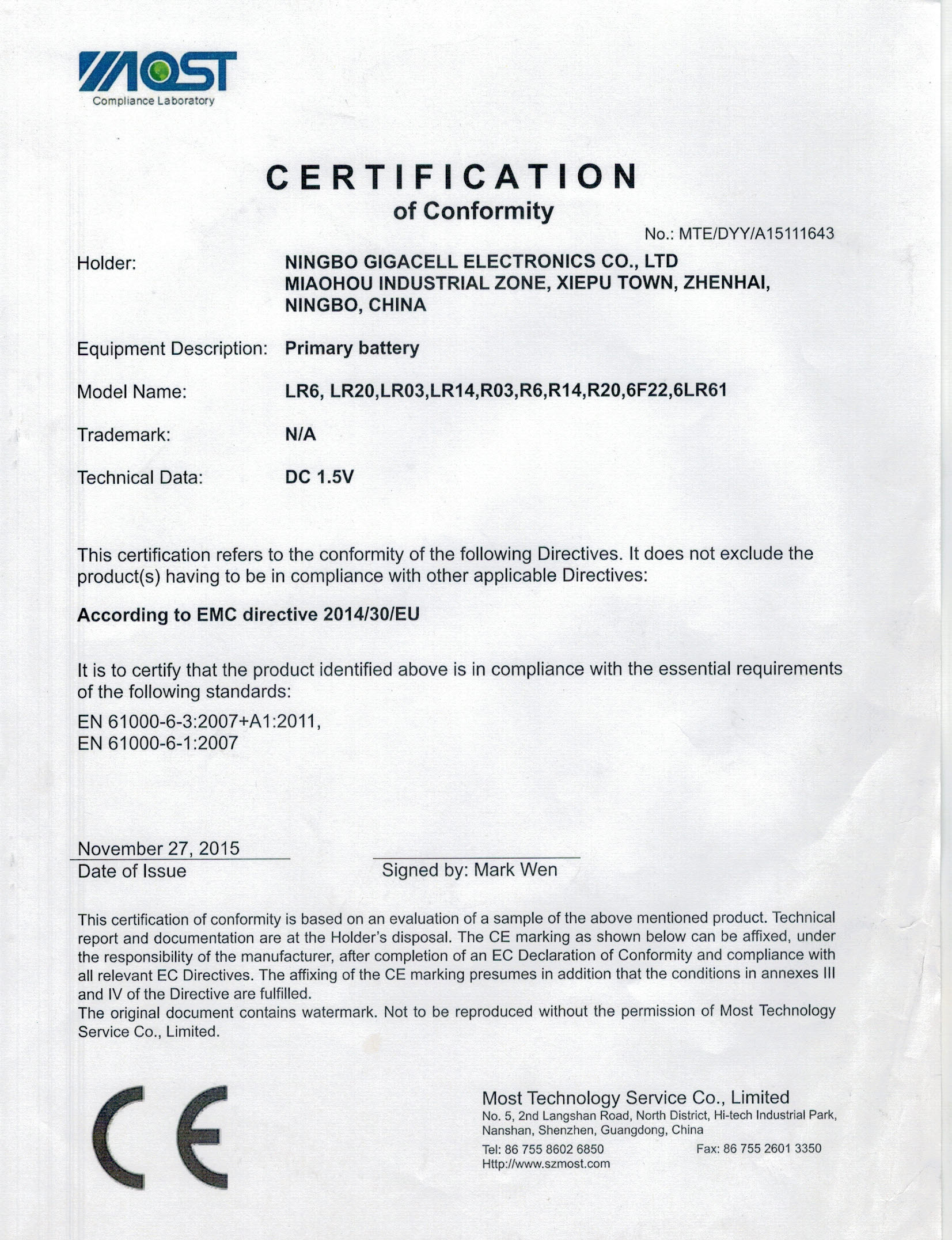 MOST
Compliance Laboratory

CERTIFICATION
of Conformity

No.: MTE/DYY/A15111643

Holder: NINGBO GIGACELL ELECTRONICS CO., LTD
MIAOHOU INDUSTRIAL ZONE, XIEPU TOWN, ZHENHAI, NINGBO, CHINA

Equipment Description: Primary battery

Model Name: LR6, LR20,LR03,LR14,R03,R6,R14,R20,6F22,6LR61

Trademark: N/A

Technical Data: DC 1.5V

This certification refers to the conformity of the following Directives. It does not exclude the product(s) having to be in compliance with other applicable Directives:

According to EMC directive 2014/30/EU

It is to certify that the product identified above is in compliance with the essential requirements of the following standards:

EN 61000-6-3:2007+A1:2011,
EN 61000-6-1:2007

November 27, 2015
Date of Issue

Signed by: Mark Wen

This certification of conformity is based on an evaluation of a sample of the above mentioned product. Technical report and documentation are at the Holder's disposal. The CE marking as shown below can be affixed, under the responsibility of the manufacturer, after completion of an EC Declaration of Conformity and compliance with all relevant EC Directives. The affixing of the CE marking presumes in addition that the conditions in annexes III and IV of the Directive are fulfilled.
The original document contains watermark. Not to be reproduced without the permission of Most Technology Service Co., Limited.

CE

Most Technology Service Co., Limited
No. 5, 2nd Langshan Road, North District, Hi-tech Industrial Park, Nanshan, Shenzhen, Guangdong, China
Tel: 86 755 8602 6850 Fax: 86 755 2601 3350
Http://www.szmost.com